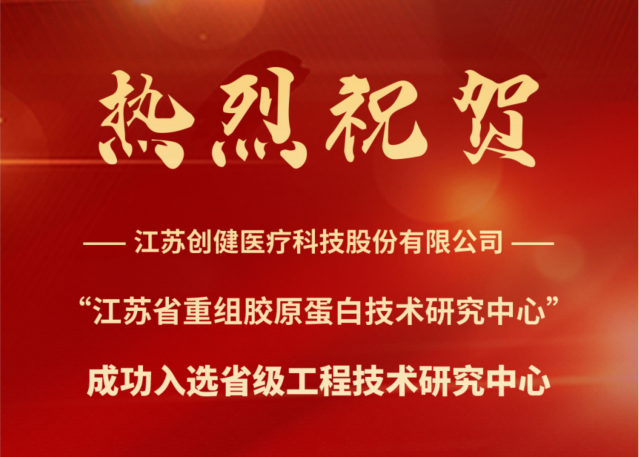 热烈祝贺

—— 江苏创健医疗科技股份有限公司 ——

“江苏省重组胶原蛋白技术研究中心”

成功入选省级工程技术研究中心